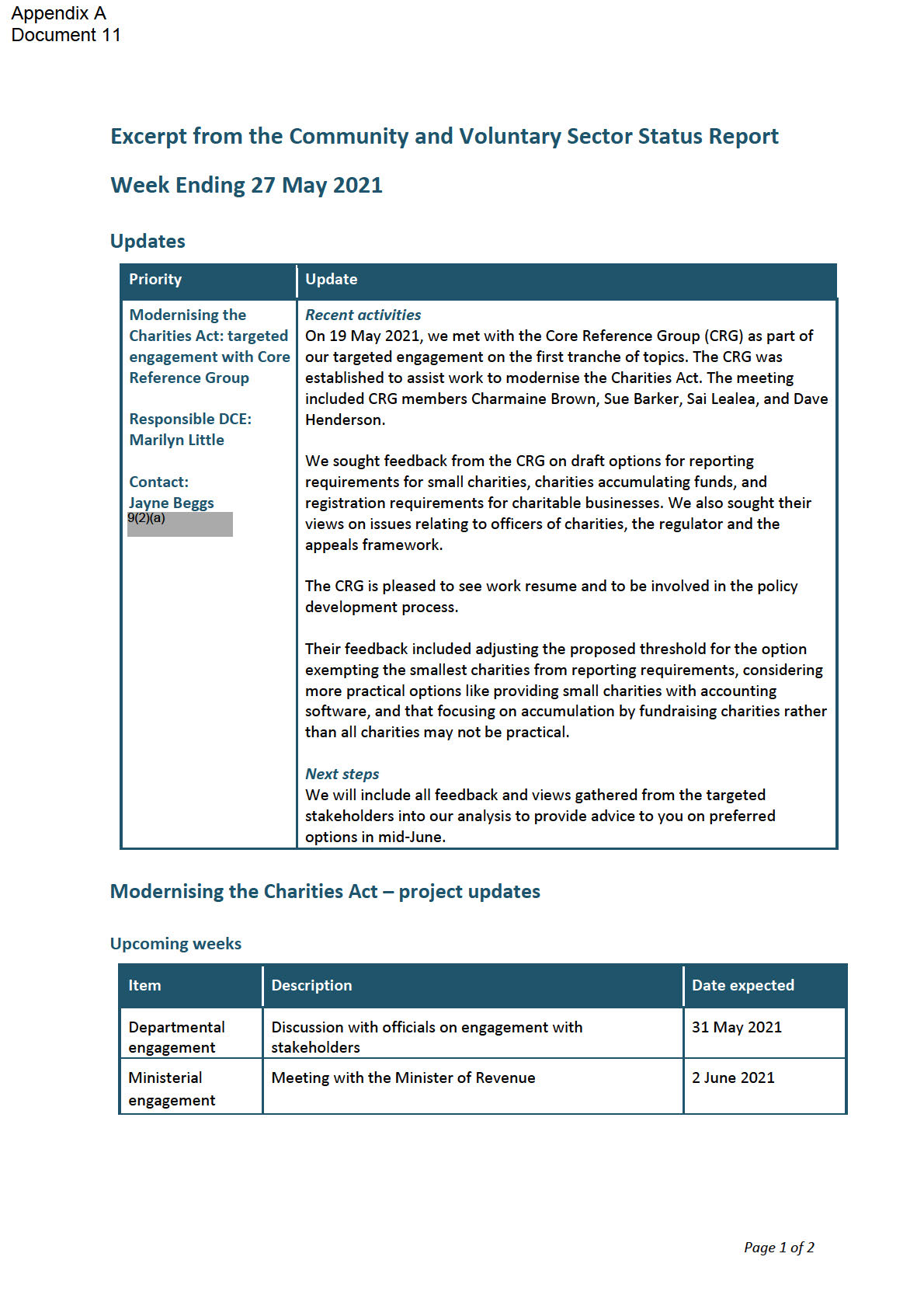 Appendix A
Document 11

Excerpt from the Community and Voluntary Sector Status Report

Week Ending 27 May 2021

Updates

| Priority | Update |
|---|---|
| Modernising the Charities Act: targeted engagement with Core Reference Group<br><br>Responsible DCE: Marilyn Little<br><br>Contact: Jayne Beggs 9(2)(a) | Recent activities<br>On 19 May 2021, we met with the Core Reference Group (CRG) as part of our targeted engagement on the first tranche of topics. The CRG was established to assist work to modernise the Charities Act. The meeting included CRG members Charmaine Brown, Sue Barker, Sai Lealea, and Dave Henderson.<br><br>We sought feedback from the CRG on draft options for reporting requirements for small charities, charities accumulating funds, and registration requirements for charitable businesses. We also sought their views on issues relating to officers of charities, the regulator and the appeals framework.<br><br>The CRG is pleased to see work resume and to be involved in the policy development process.<br><br>Their feedback included adjusting the proposed threshold for the option exempting the smallest charities from reporting requirements, considering more practical options like providing small charities with accounting software, and that focusing on accumulation by fundraising charities rather than all charities may not be practical.<br><br>Next steps<br>We will include all feedback and views gathered from the targeted stakeholders into our analysis to provide advice to you on preferred options in mid-June. |

Modernising the Charities Act – project updates

Upcoming weeks

| Item | Description | Date expected |
|---|---|---|
| Departmental engagement | Discussion with officials on engagement with stakeholders | 31 May 2021 |
| Ministerial engagement | Meeting with the Minister of Revenue | 2 June 2021 |

Page 1 of 2